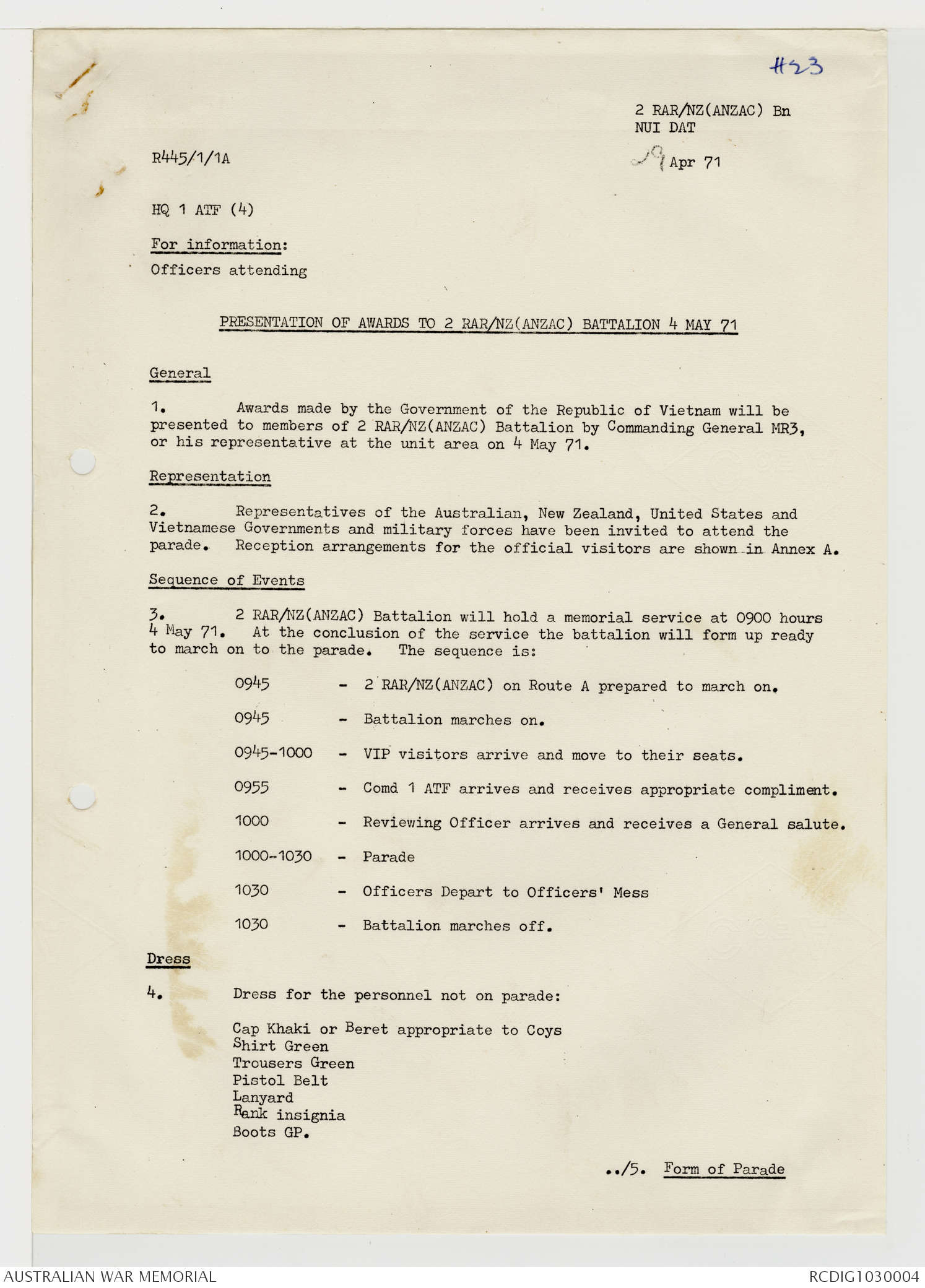 #23

2 RAR/NZ(ANZAC) Bn
NUI DAT

R445/1/1A

29 Apr 71

HQ 1 ATF (4)

For information:
Officers attending

PRESENTATION OF AWARDS TO 2 RAR/NZ(ANZAC) BATTALION 4 MAY 71

General

1. Awards made by the Government of the Republic of Vietnam will be presented to members of 2 RAR/NZ(ANZAC) Battalion by Commanding General MR3, or his representative at the unit area on 4 May 71.

Representation

2. Representatives of the Australian, New Zealand, United States and Vietnamese Governments and military forces have been invited to attend the parade. Reception arrangements for the official visitors are shown in Annex A.

Sequence of Events

3. 2 RAR/NZ(ANZAC) Battalion will hold a memorial service at 0900 hours 4 May 71. At the conclusion of the service the battalion will form up ready to march on to the parade. The sequence is:

0945 - 2 RAR/NZ(ANZAC) on Route A prepared to march on.

0945 - Battalion marches on.

0945-1000 - VIP visitors arrive and move to their seats.

0955 - Comd 1 ATF arrives and receives appropriate compliment.

1000 - Reviewing Officer arrives and receives a General salute.

1000-1030 - Parade

1030 - Officers Depart to Officers' Mess

1030 - Battalion marches off.

Dress

4. Dress for the personnel not on parade:

Cap Khaki or Beret appropriate to Coys
Shirt Green
Trousers Green
Pistol Belt
Lanyard
Rank insignia
Boots GP.

../5. Form of Parade

AUSTRALIAN WAR MEMORIAL

RCDIG1030004